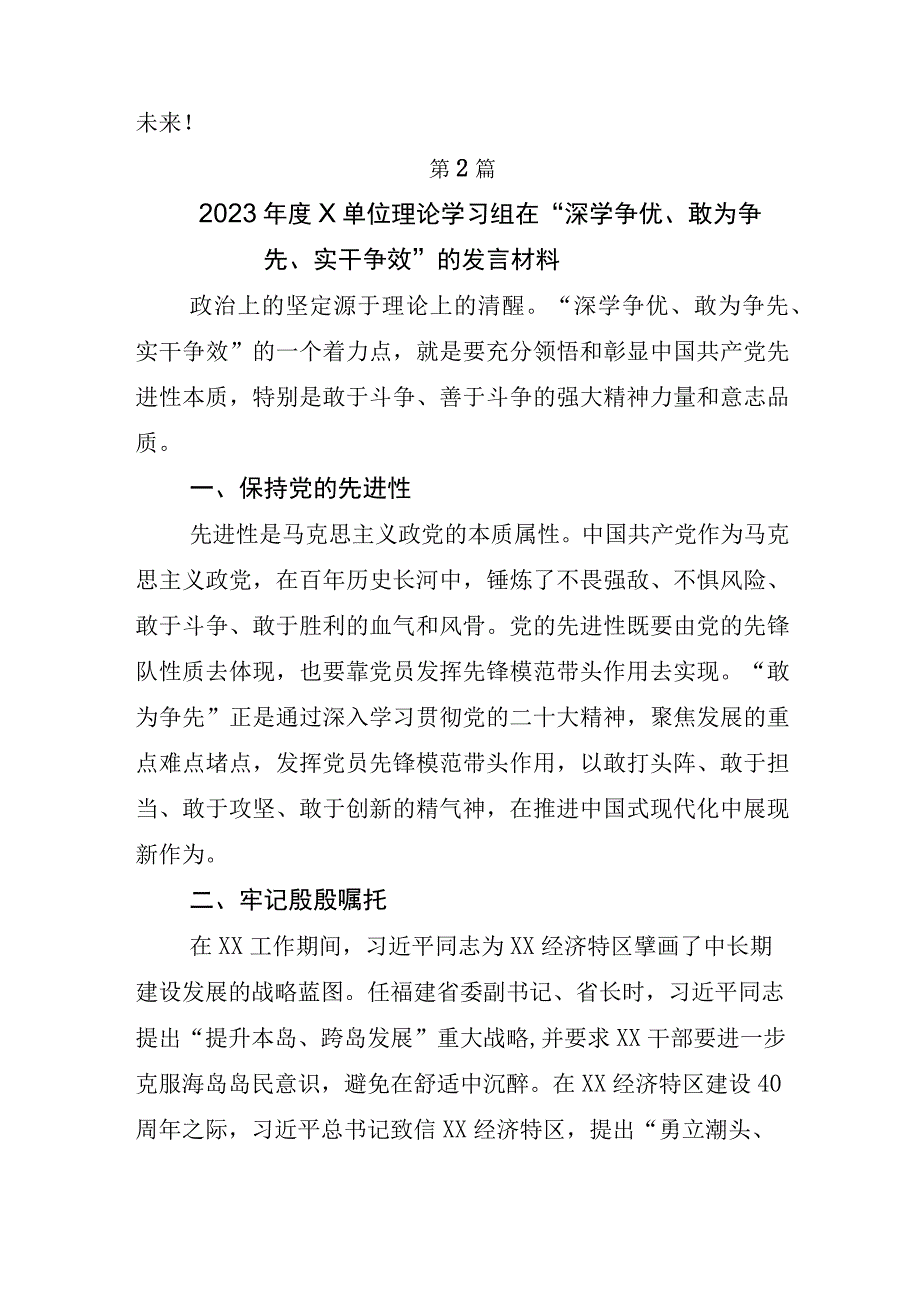 未来！

第2篇

2023年度X单位理论学习组在“深学争优、敢为争先、实干争效”的发言材料

政治上的坚定源于理论上的清醒。“深学争优、敢为争先、实干争效”的一个着力点，就是要充分领悟和彰显中国共产党先进性本质，特别是敢于斗争、善于斗争的强大精神力量和意志品质。

一、保持党的先进性

先进性是马克思主义政党的本质属性。中国共产党作为马克思主义政党，在百年历史长河中，锤炼了不畏强敌、不惧风险、敢于斗争、敢于胜利的血气和风骨。党的先进性既要由党的先锋队性质去体现，也要靠党员发挥先锋模范带头作用去实现。“敢为争先”正是通过深入学习贯彻党的二十大精神，聚焦发展的重点难点堵点，发挥党员先锋模范带头作用，以敢打头阵、敢于担当、敢于攻坚、敢于创新的精气神，在推进中国式现代化中展现新作为。

二、牢记殷殷嘱托

在XX工作期间，习近平同志为XX经济特区擘画了中长期建设发展的战略蓝图。任福建省委副书记、省长时，习近平同志提出“提升本岛、跨岛发展”重大战略,并要求XX干部要进一步克服海岛岛民意识，避免在舒适中沉醉。在XX经济特区建设40周年之际，习近平总书记致信XX经济特区，提出“勇立潮头、